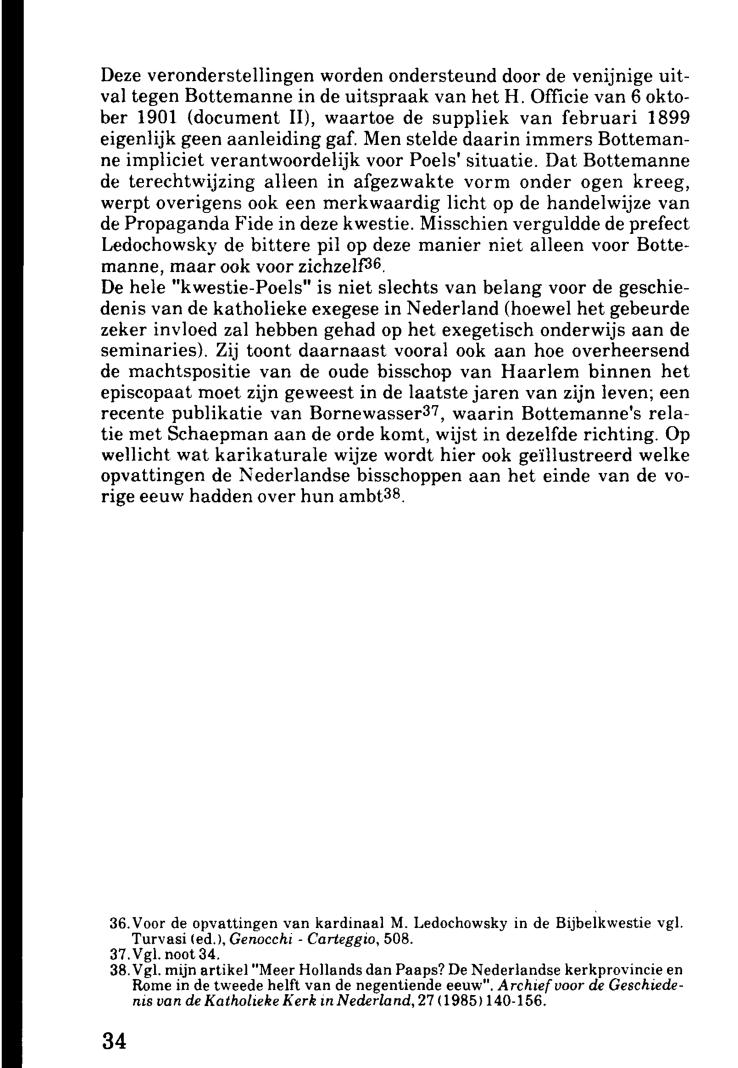 Deze veronderstellingen worden ondersteund door de venijnige uitval tegen Bottemanne in de uitspraak van het H. Officie van 6 oktober 1901 (document II), waartoe de suppliek van februari 1899 eigenlijk geen aanleiding gaf. Men stelde daarin immers Bottemanne impliciet verantwoordelijk voor Poels' situatie. Dat Bottemanne de terechtwijzing alleen in afgezwakte vorm onder ogen kreeg, werpt overigens ook een merkwaardig licht op de handelwijze van de Propaganda Fide in deze kwestie. Misschien verguldde de prefect Ledochowsky de bittere pil op deze manier niet alleen voor Bottemanne, maar ook voor zichzelf$^{36}$.
De hele "kwestie-Poels" is niet slechts van belang voor de geschiedenis van de katholieke exegese in Nederland (hoewel het gebeurde zeker invloed zal hebben gehad op het exegetisch onderwijs aan de seminaries). Zij toont daarnaast vooral ook aan hoe overheersend de machtspositie van de oude bisschop van Haarlem binnen het episcopaat moet zijn geweest in de laatste jaren van zijn leven; een recente publikatie van Bornewasser$^{37}$, waarin Bottemanne's relatie met Schaepman aan de orde komt, wijst in dezelfde richting. Op wellicht wat karikaturale wijze wordt hier ook geïllustreerd welke opvattingen de Nederlandse bisschoppen aan het einde van de vorige eeuw hadden over hun ambt$^{38}$.

36. Voor de opvattingen van kardinaal M. Ledochowsky in de Bijbelkwestie vgl. Turvasi (ed.), Genocchi - Carteggio, 508.
37. Vgl. noot 34.
38. Vgl. mijn artikel "Meer Hollands dan Paaps? De Nederlandse kerkprovincie en Rome in de tweede helft van de negentiende eeuw". Archief voor de Geschiedenis van de Katholieke Kerk in Nederland, 27 (1985) 140-156.

34